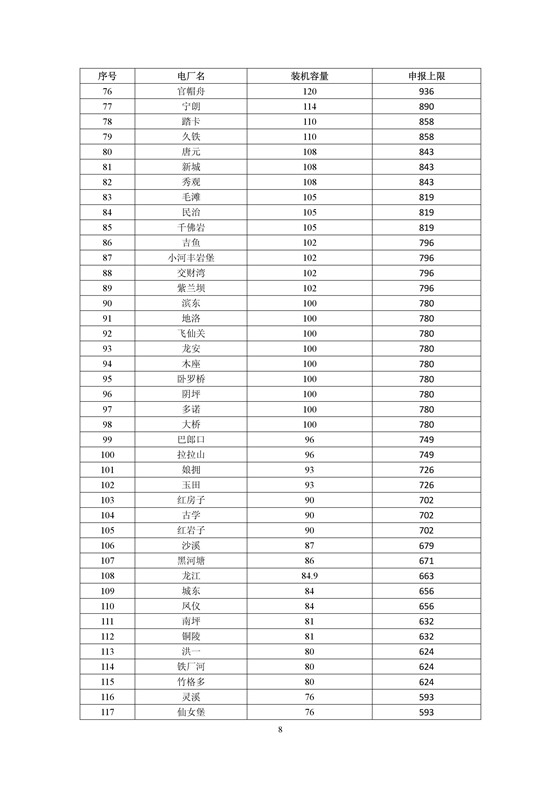 | 序号 | 电厂名 | 装机容量 | 申报上限 |
|---|---|---|---|
| 76 | 官帽舟 | 120 | 936 |
| 77 | 宁朗 | 114 | 890 |
| 78 | 踏卡 | 110 | 858 |
| 79 | 久铁 | 110 | 858 |
| 80 | 唐元 | 108 | 843 |
| 81 | 新城 | 108 | 843 |
| 82 | 秀观 | 108 | 843 |
| 83 | 毛滩 | 105 | 819 |
| 84 | 民治 | 105 | 819 |
| 85 | 千佛岩 | 105 | 819 |
| 86 | 吉鱼 | 102 | 796 |
| 87 | 小河丰岩堡 | 102 | 796 |
| 88 | 交财湾 | 102 | 796 |
| 89 | 紫兰坝 | 102 | 796 |
| 90 | 滨东 | 100 | 780 |
| 91 | 地洛 | 100 | 780 |
| 92 | 飞仙关 | 100 | 780 |
| 93 | 龙安 | 100 | 780 |
| 94 | 木座 | 100 | 780 |
| 95 | 卧罗桥 | 100 | 780 |
| 96 | 阴坪 | 100 | 780 |
| 97 | 多诺 | 100 | 780 |
| 98 | 大桥 | 100 | 780 |
| 99 | 巴郎口 | 96 | 749 |
| 100 | 拉拉山 | 96 | 749 |
| 101 | 娘拥 | 93 | 726 |
| 102 | 玉田 | 93 | 726 |
| 103 | 红房子 | 90 | 702 |
| 104 | 古学 | 90 | 702 |
| 105 | 红岩子 | 90 | 702 |
| 106 | 沙溪 | 87 | 679 |
| 107 | 黑河塘 | 86 | 671 |
| 108 | 龙江 | 84.9 | 663 |
| 109 | 城东 | 84 | 656 |
| 110 | 凤仪 | 84 | 656 |
| 111 | 南坪 | 81 | 632 |
| 112 | 铜陵 | 81 | 632 |
| 113 | 洪一 | 80 | 624 |
| 114 | 铁厂河 | 80 | 624 |
| 115 | 竹格多 | 80 | 624 |
| 116 | 灵溪 | 76 | 593 |
| 117 | 仙女堡 | 76 | 593 |

8